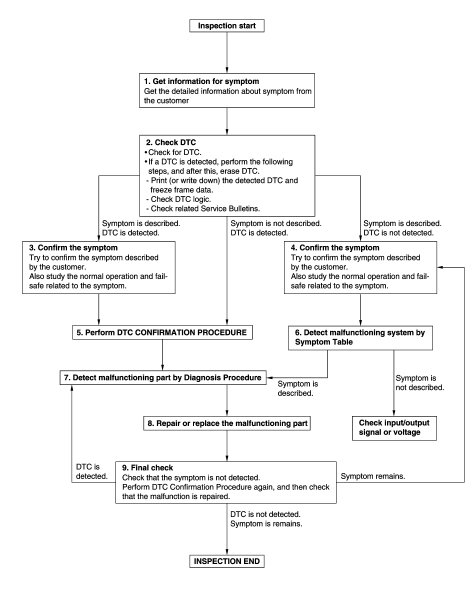 Inspection start

1. Get information for symptom
Get the detailed information about symptom from the customer

2. Check DTC
• Check for DTC.
• If a DTC is detected, perform the following steps, and after this, erase DTC.
- Print (or write down) the detected DTC and freeze frame data.
- Check DTC logic.
- Check related Service Bulletins.

Symptom is described.
DTC is detected.

Symptom is not described.
DTC is detected.

Symptom is described.
DTC is not detected.

3. Confirm the symptom
Try to confirm the symptom described by the customer.
Also study the normal operation and fail-safe related to the symptom.

4. Confirm the symptom
Try to confirm the symptom described by the customer.
Also study the normal operation and fail-safe related to the symptom.

5. Perform DTC CONFIRMATION PROCEDURE

6. Detect malfunctioning system by Symptom Table

7. Detect malfunctioning part by Diagnosis Procedure

Symptom is described.

Symptom is not described.

8. Repair or replace the malfunctioning part

Check input/output signal or voltage

DTC is detected.

9. Final check
Check that the symptom is not detected.
Perform DTC Confirmation Procedure again, and then check that the malfunction is repaired.

Symptom remains.

DTC is not detected.
Symptom is remains.

INSPECTION END